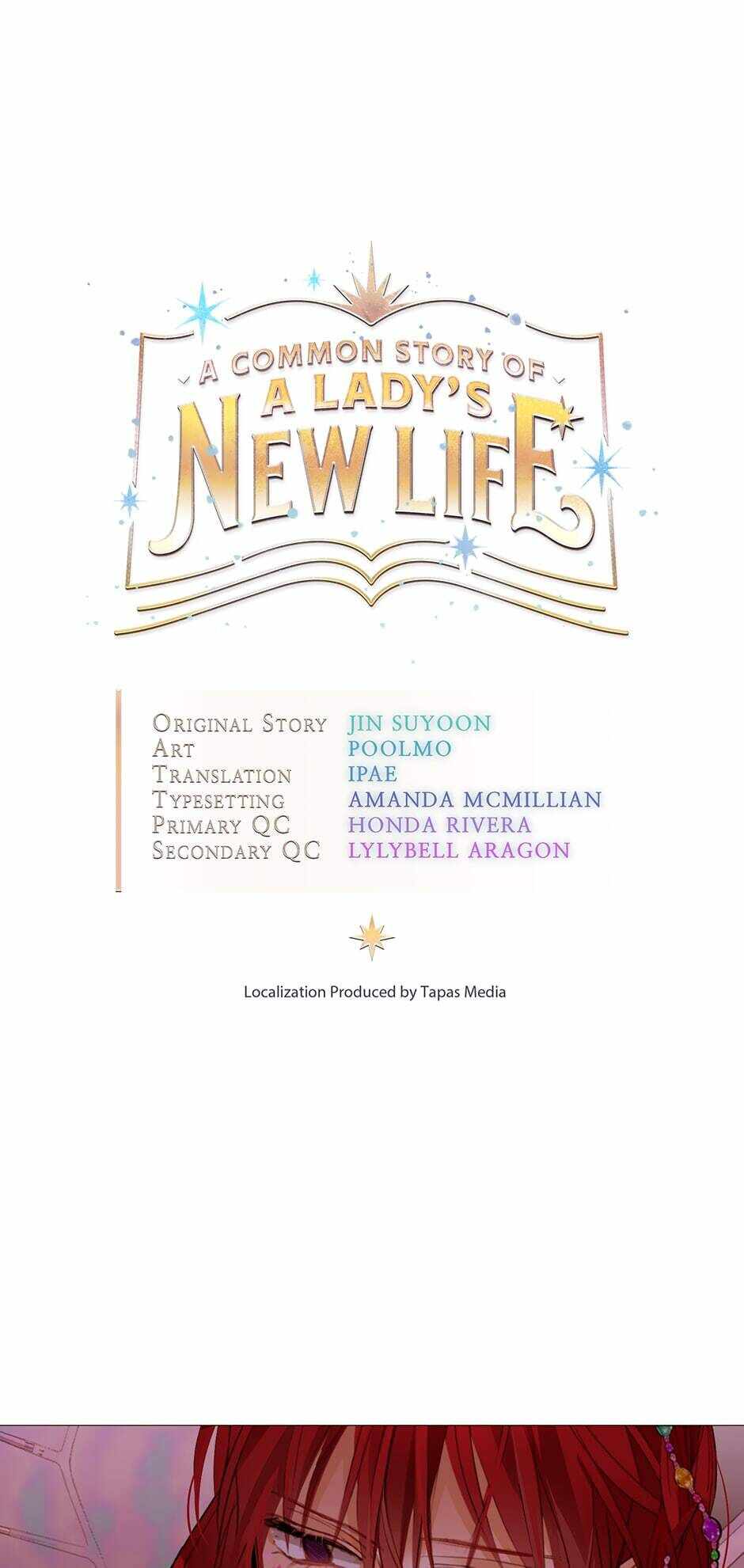 A COMMON STORY OF
A LADY'S
NEW LIFE

ORIGINAL STORY JIN SUYOON
ART POOLMO
TRANSLATION IPAE
TYPESETTING AMANDA MCMILLIAN
PRIMARY QC HONDA RIVERA
SECONDARY QC LYLYBELL ARAGON

Localization Produced by Tapas Media